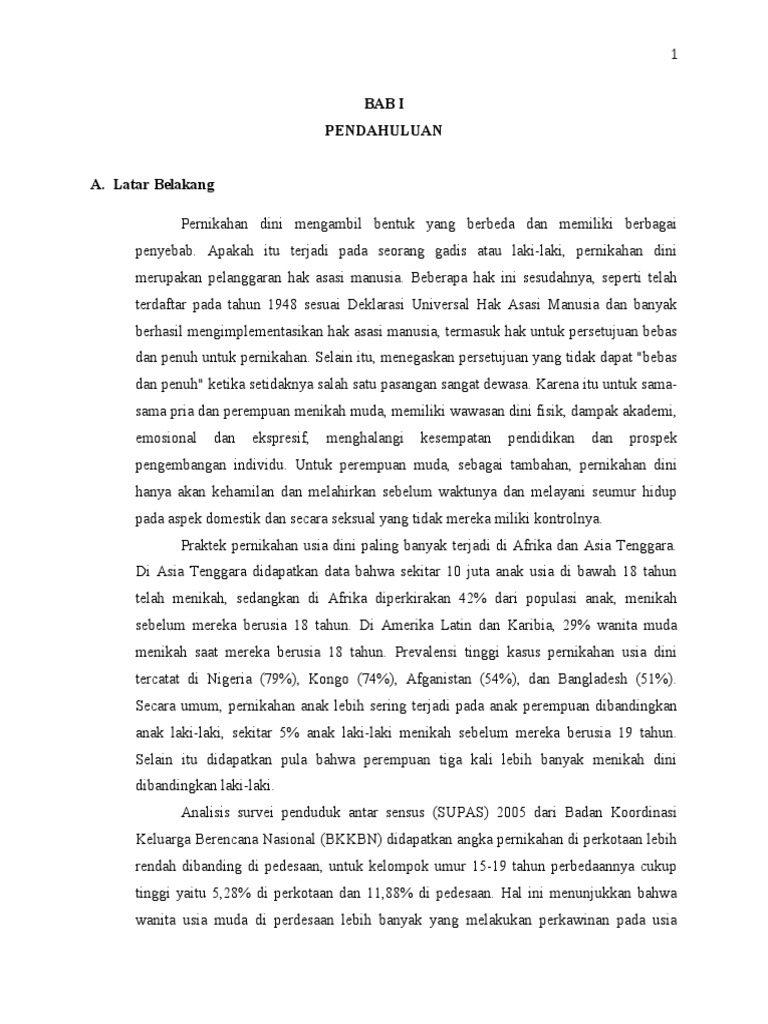 1

BAB I

PENDAHULUAN

A. Latar Belakang

Pernikahan dini mengambil bentuk yang berbeda dan memiliki berbagai penyebab. Apakah itu terjadi pada seorang gadis atau laki-laki, pernikahan dini merupakan pelanggaran hak asasi manusia. Beberapa hak ini sesudahnya, seperti telah terdaftar pada tahun 1948 sesuai Deklarasi Universal Hak Asasi Manusia dan banyak berhasil mengimplementasikan hak asasi manusia, termasuk hak untuk persetujuan bebas dan penuh untuk pernikahan. Selain itu, menegaskan persetujuan yang tidak dapat "bebas dan penuh" ketika setidaknya salah satu pasangan sangat dewasa. Karena itu untuk sama-sama pria dan perempuan menikah muda, memiliki wawasan dini fisik, dampak akademi, emosional dan ekspresif, menghalangi kesempatan pendidikan dan prospek pengembangan individu. Untuk perempuan muda, sebagai tambahan, pernikahan dini hanya akan kehamilan dan melahirkan sebelum waktunya dan melayani seumur hidup pada aspek domestik dan secara seksual yang tidak mereka miliki kontrolnya.

Praktek pernikahan usia dini paling banyak terjadi di Afrika dan Asia Tenggara. Di Asia Tenggara didapatkan data bahwa sekitar 10 juta anak usia di bawah 18 tahun telah menikah, sedangkan di Afrika diperkirakan 42% dari populasi anak, menikah sebelum mereka berusia 18 tahun. Di Amerika Latin dan Karibia, 29% wanita muda menikah saat mereka berusia 18 tahun. Prevalensi tinggi kasus pernikahan usia dini tercatat di Nigeria (79%), Kongo (74%), Afganistan (54%), dan Bangladesh (51%). Secara umum, pernikahan anak lebih sering terjadi pada anak perempuan dibandingkan anak laki-laki, sekitar 5% anak laki-laki menikah sebelum mereka berusia 19 tahun. Selain itu didapatkan pula bahwa perempuan tiga kali lebih banyak menikah dini dibandingkan laki-laki.

Analisis survei penduduk antar sensus (SUPAS) 2005 dari Badan Koordinasi Keluarga Berencana Nasional (BKKBN) didapatkan angka pernikahan di perkotaan lebih rendah dibanding di pedesaan, untuk kelompok umur 15-19 tahun perbedaannya cukup tinggi yaitu 5,28% di perkotaan dan 11,88% di pedesaan. Hal ini menunjukkan bahwa wanita usia muda di perdesaan lebih banyak yang melakukan perkawinan pada usia